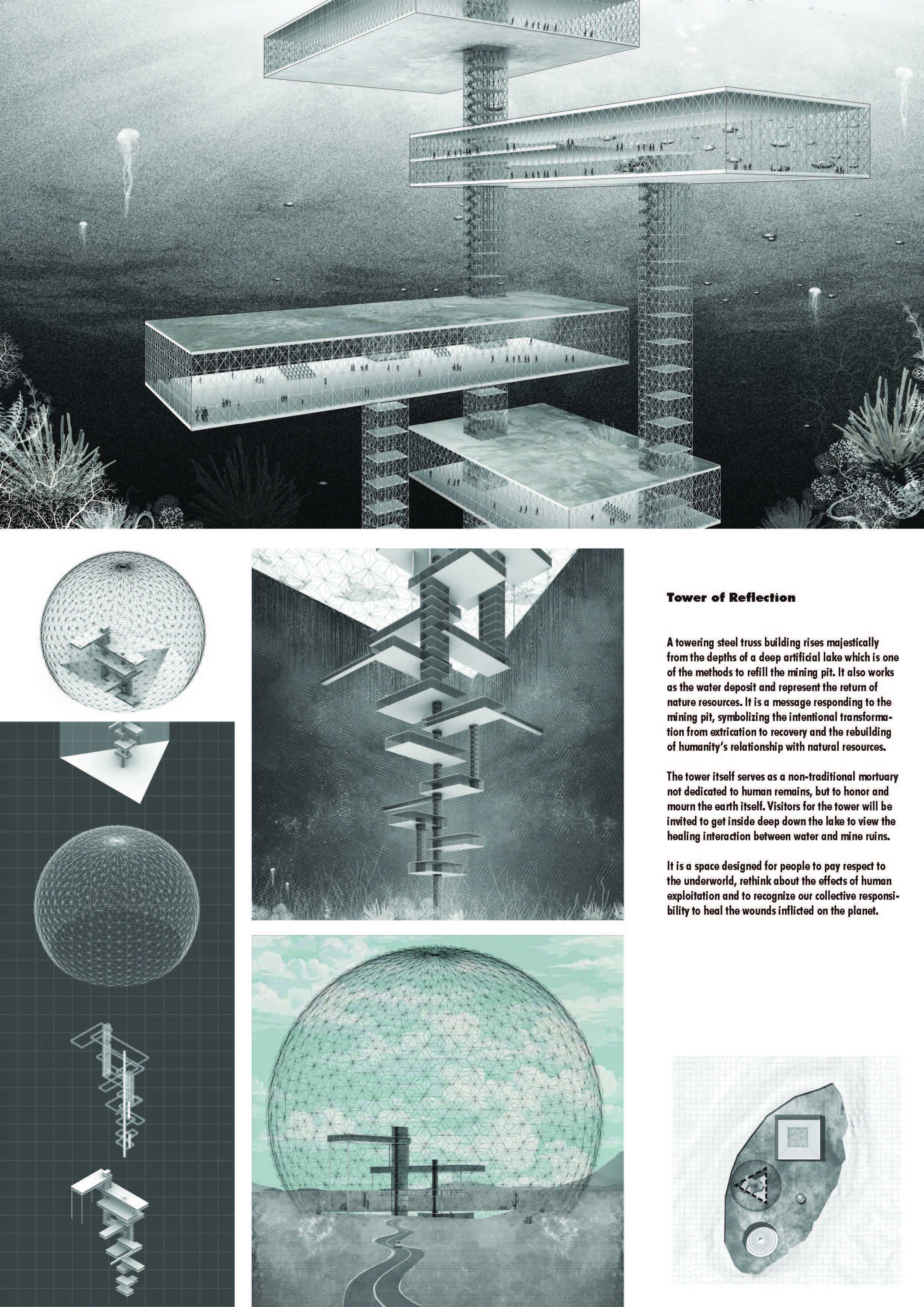 Tower of Reflection

A towering steel truss building rises majestically from the depths of a deep artificial lake which is one of the methods to refill the mining pit. It also works as the water deposit and represent the return of nature resources. It is a message responding to the mining pit, symbolizing the intentional transformation from extrication to recovery and the rebuilding of humanity's relationship with natural resources.

The tower itself serves as a non-traditional mortuary not dedicated to human remains, but to honor and mourn the earth itself. Visitors for the tower will be invited to get inside deep down the lake to view the healing interaction between water and mine ruins.

It is a space designed for people to pay respect to the underworld, rethink about the effects of human exploitation and to recognize our collective responsibility to heal the wounds inflicted on the planet.